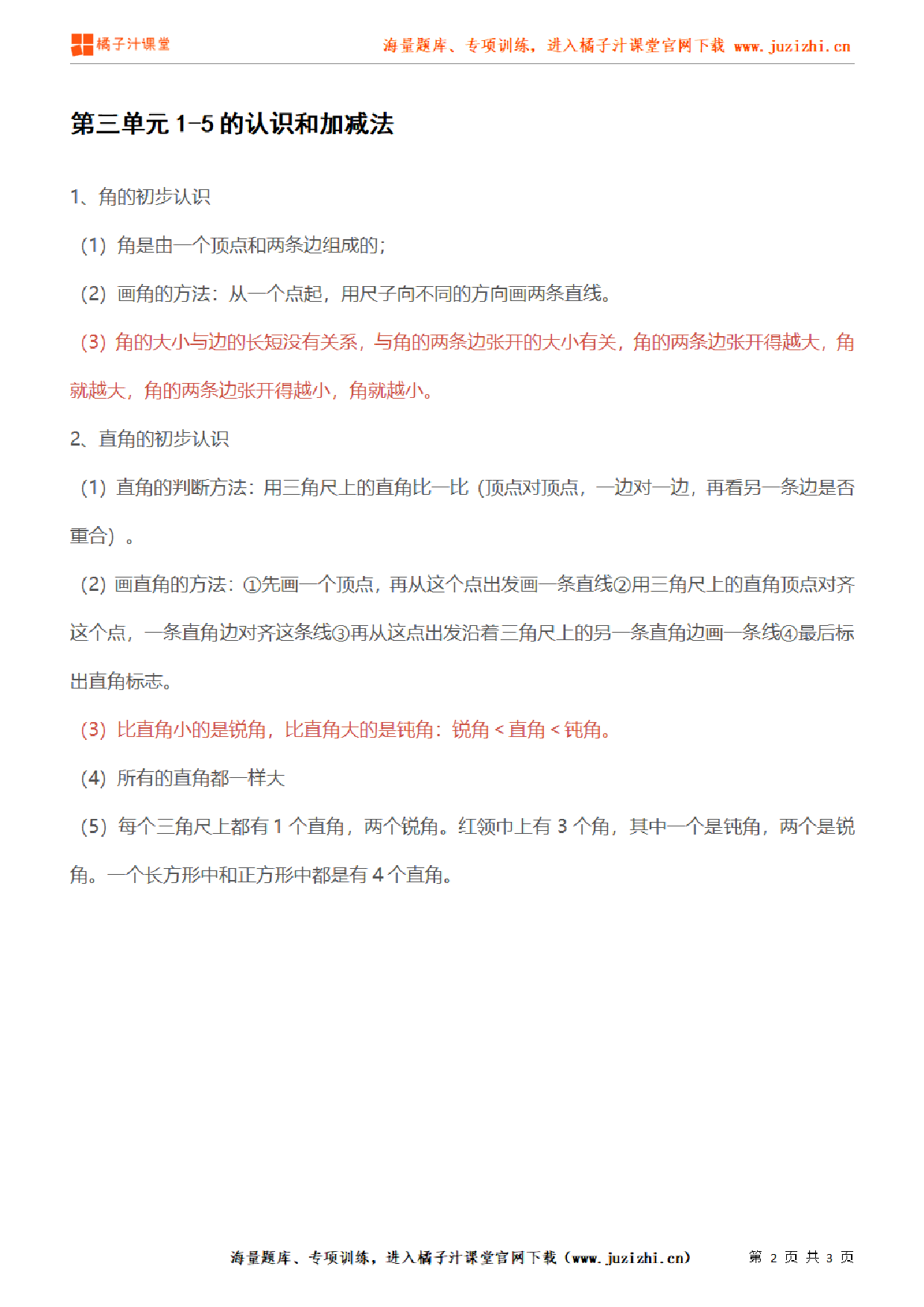 橘子汁课堂

海量题库、专项训练，进入橘子汁课堂官网下载 www.juzizhi.cn

第三单元 1-5 的认识和加减法

1、角的初步认识

（1）角是由一个顶点和两条边组成的；

（2）画角的方法：从一个点起，用尺子向不同的方向画两条直线。

（3）角的大小与边的长短没有关系，与角的两条边张开的大小有关，角的两条边张开得越大，角就越大，角的两条边张开得越小，角就越小。

2、直角的初步认识

（1）直角的判断方法：用三角尺上的直角比一比（顶点对顶点，一边对一边，再看另一条边是否重合）。

（2）画直角的方法：①先画一个顶点，再从这个点出发画一条直线②用三角尺上的直角顶点对齐这个点，一条直角边对齐这条线③再从这点出发沿着三角尺上的另一条直角边画一条线④最后标出直角标志。

（3）比直角小的是锐角，比直角大的是钝角：锐角＜直角＜钝角。

（4）所有的直角都一样大

（5）每个三角尺上都有 1 个直角，两个锐角。红领巾上有 3 个角，其中一个是钝角，两个是锐角。一个长方形中和正方形中都是有 4 个直角。

海量题库、专项训练，进入橘子汁课堂官网下载（www.juzizhi.cn） 第 2 页 共 3 页